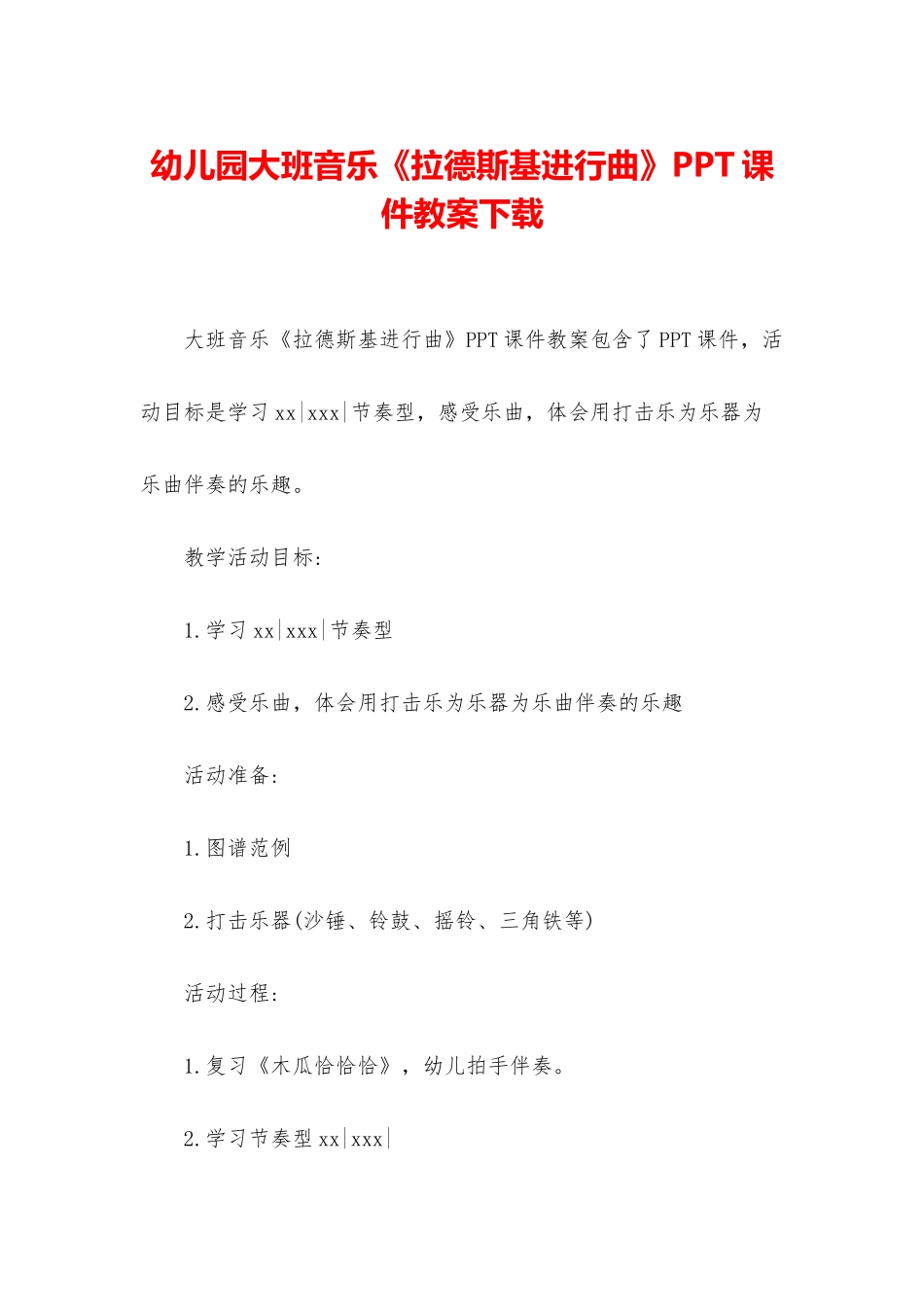 幼儿园大班音乐《拉德斯基进行曲》PPT 课件教案下载

大班音乐《拉德斯基进行曲》PPT 课件教案包含了 PPT 课件，活动目标是学习 xx|xxx|节奏型，感受乐曲，体会用打击乐为乐器为乐曲伴奏的乐趣。

教学活动目标：

1.学习 xx|xxx|节奏型

2.感受乐曲，体会用打击乐为乐器为乐曲伴奏的乐趣

活动准备：

1.图谱范例

2.打击乐器(沙锤、铃鼓、摇铃、三角铁等)

活动过程：

1.复习《木瓜恰恰恰》，幼儿拍手伴奏。

2.学习节奏型 xx|xxx|